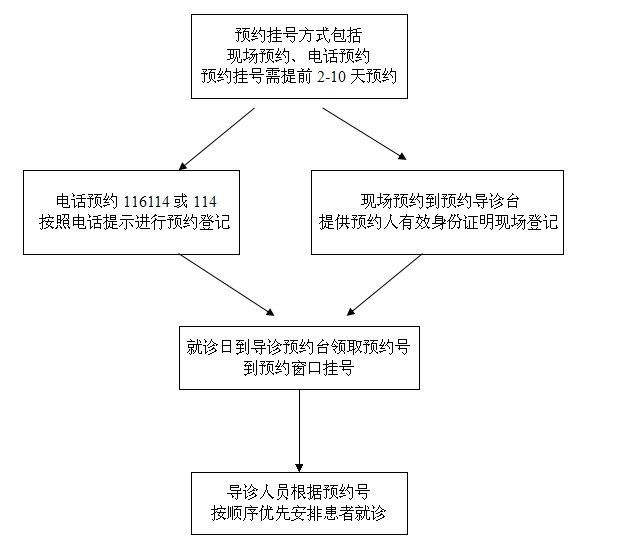 预约挂号方式包括
现场预约、电话预约
预约挂号需提前 2-10 天预约

电话预约 116114 或 114
按照电话提示进行预约登记

现场预约到预约导诊台
提供预约人有效身份证明现场登记

就诊日到导诊预约台领取预约号
到预约窗口挂号

导诊人员根据预约号
按顺序优先安排患者就诊